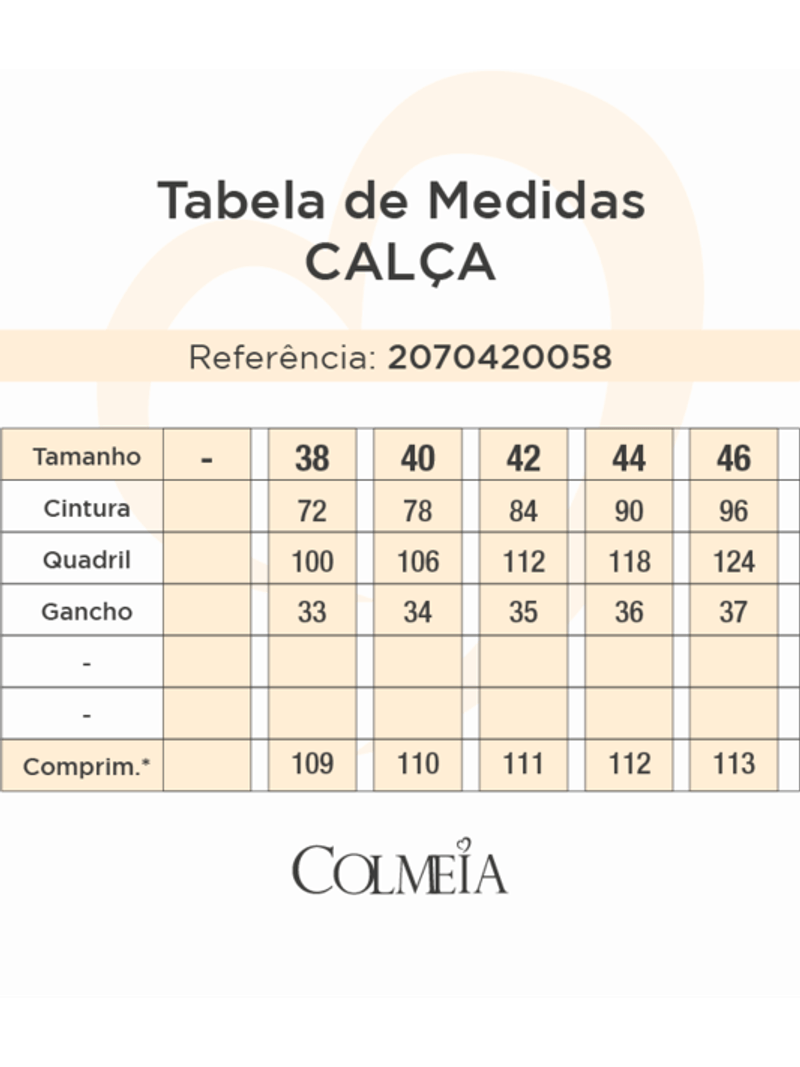 Tabela de Medidas
CALÇA

Referência: 2070420058

| Tamanho | - | 38 | 40 | 42 | 44 | 46 |
|---|---|---|---|---|---|---|
| Cintura | | 72 | 78 | 84 | 90 | 96 |
| Quadril | | 100 | 106 | 112 | 118 | 124 |
| Gancho | | 33 | 34 | 35 | 36 | 37 |
| - | | | | | | |
| - | | | | | | |
| Comprim.* | | 109 | 110 | 111 | 112 | 113 |

COLMEIA